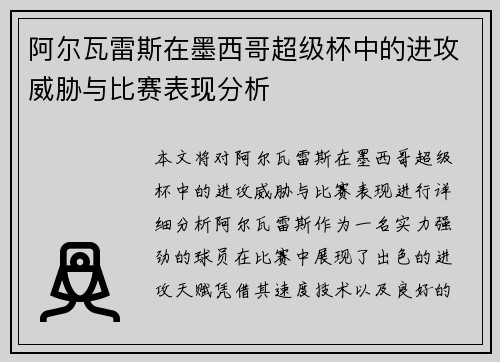 阿尔瓦雷斯在墨西哥超级杯中的进攻威胁与比赛表现分析

本文将对阿尔瓦雷斯在墨西哥超级杯中的进攻威胁与比赛表现进行详细分析阿尔瓦雷斯作为一名实力强劲的球员在比赛中展现了出色的进攻天赋凭借其速度技术以及良好的